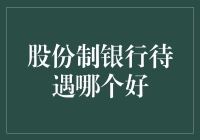 股份制银行待遇哪个好